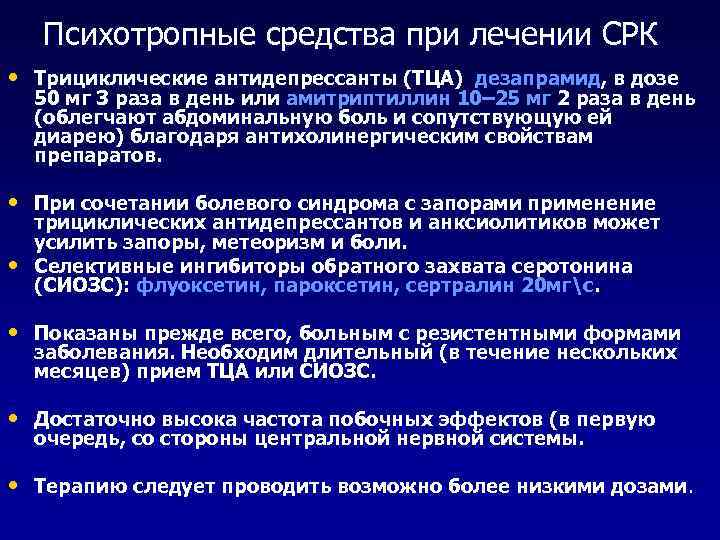 Психотропные средства при лечении СРК

• Трициклические антидепрессанты (ТЦА) дезапрамид, в дозе 50 мг 3 раза в день или амитриптиллин 10–25 мг 2 раза в день (облегчают абдоминальную боль и сопутствующую ей диарею) благодаря антихолинергическим свойствам препаратов.

• При сочетании болевого синдрома с запорами применение трициклических антидепрессантов и анксиолитиков может усилить запоры, метеоризм и боли.

• Селективные ингибиторы обратного захвата серотонина (СИОЗС): флуоксетин, пароксетин, сертралин 20мг\с.

• Показаны прежде всего, больным с резистентными формами заболевания. Необходим длительный (в течение нескольких месяцев) прием ТЦА или СИОЗС.

• Достаточно высока частота побочных эффектов (в первую очередь, со стороны центральной нервной системы.

• Терапию следует проводить возможно более низкими дозами.